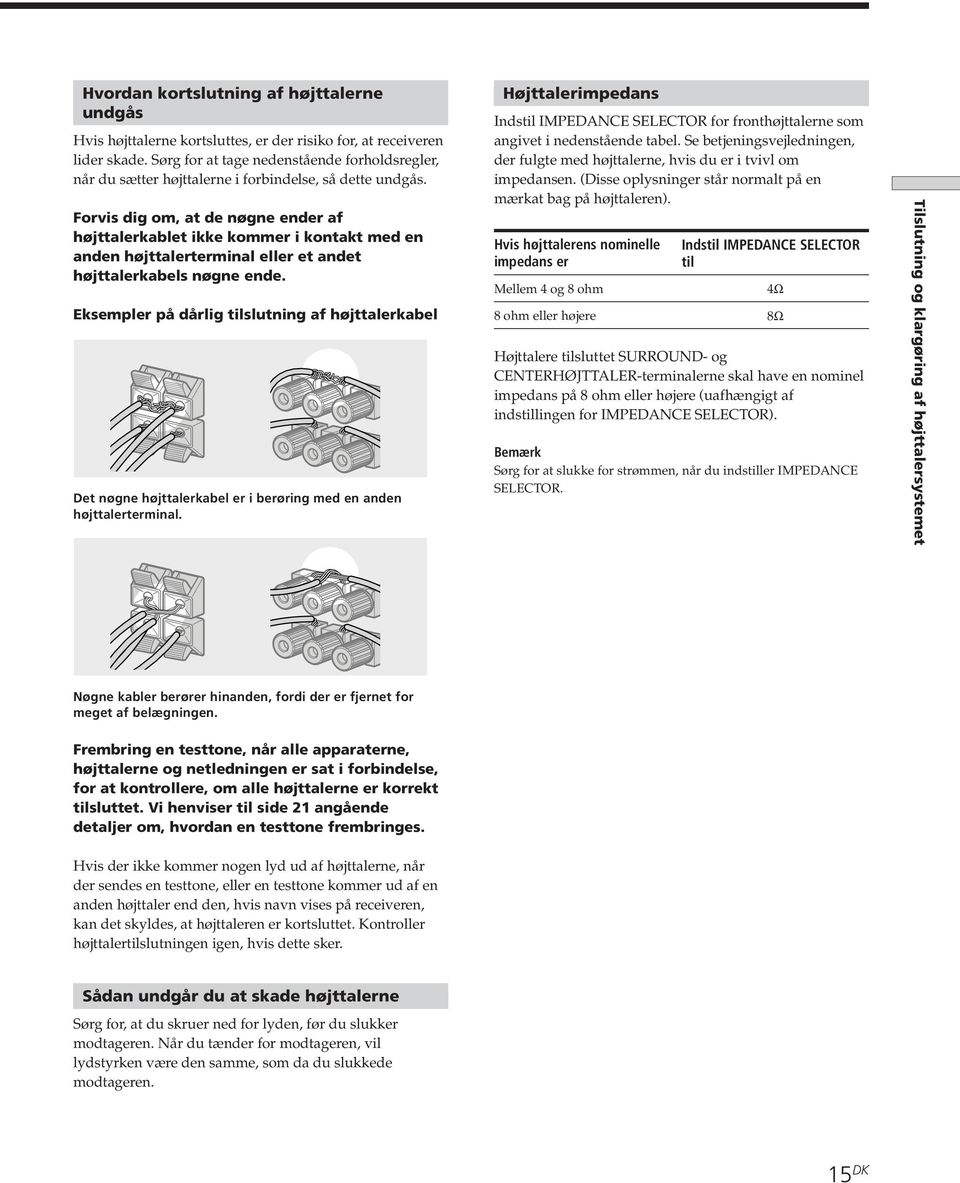 Hvordan kortslutning af højttalerne undgås

Hvis højttalerne kortsluttes, er der risiko for, at receiveren lider skade. Sørg for at tage nedenstående forholdsregler, når du sætter højttalerne i forbindelse, så dette undgås.

Forvis dig om, at de nøgne ender af højttalerkablet ikke kommer i kontakt med en anden højttalerterminal eller et andet højttalerkabels nøgne ende.

Eksempler på dårlig tilslutning af højttalerkabel

Det nøgne højttalerkabel er i berøring med en anden højttalerterminal.

Nøgne kabler berører hinanden, fordi der er fjernet for meget af belægningen.

Frembring en testtone, når alle apparaterne, højttalerne og netledningen er sat i forbindelse, for at kontrollere, om alle højttalerne er korrekt tilsluttet. Vi henviser til side 21 angående detaljer om, hvordan en testtone frembringes.

Hvis der ikke kommer nogen lyd ud af højttalerne, når der sendes en testtone, eller en testtone kommer ud af en anden højttaler end den, hvis navn vises på receiveren, kan det skyldes, at højttaleren er kortsluttet. Kontroller højttalertilslutningen igen, hvis dette sker.

Sådan undgår du at skade højttalerne

Sørg for, at du skruer ned for lyden, før du slukker modtageren. Når du tænder for modtageren, vil lydstyrken være den samme, som da du slukkede modtageren.

Højttalerimpedans

Indstil IMPEDANCE SELECTOR for fronthøjttalerne som angivet i nedenstående tabel. Se betjeningsvejledningen, der fulgte med højttalerne, hvis du er i tvivl om impedansen. (Disse oplysninger står normalt på en mærkat bag på højttaleren).

| Hvis højttalerens nominelle impedans er | Indstil IMPEDANCE SELECTOR til |
|---|---|
| Mellem 4 og 8 ohm | 4Ω |
| 8 ohm eller højere | 8Ω |

Højttalere tilsluttet SURROUND- og CENTERHØJTTALER-terminalerne skal have en nominel impedans på 8 ohm eller højere (uafhængigt af indstillingen for IMPEDANCE SELECTOR).

Bemærk
Sørg for at slukke for strømmen, når du indstiller IMPEDANCE SELECTOR.

Tilslutning og klargøring af højttalersystemet

15DK